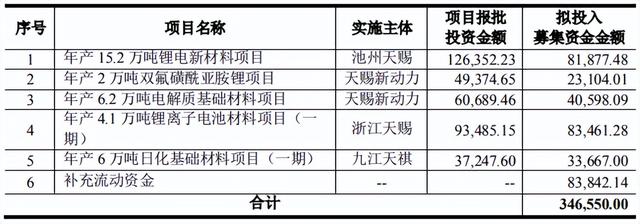 | 序号 | 项目名称 | 实施主体 | 项目报批投资金额 | 拟投入募集资金金额 |
|---|---|---|---|---|
| 1 | 年产 15.2 万吨锂电新材料项目 | 池州天赐 | 126,352.23 | 81,877.48 |
| 2 | 年产 2 万吨双氟磺酰亚胺锂项目 | 天赐新动力 | 49,374.65 | 23,104.01 |
| 3 | 年产 6.2 万吨电解质基础材料项目 | 天赐新动力 | 60,689.46 | 40,598.09 |
| 4 | 年产 4.1 万吨锂离子电池材料项目（一期） | 浙江天赐 | 93,485.15 | 83,461.28 |
| 5 | 年产 6 万吨日化基础材料项目（一期） | 九江天祺 | 37,247.60 | 33,667.00 |
| 6 | 补充流动资金 | -- | -- | 83,842.14 |
| 合计 | | | | 346,550.00 |